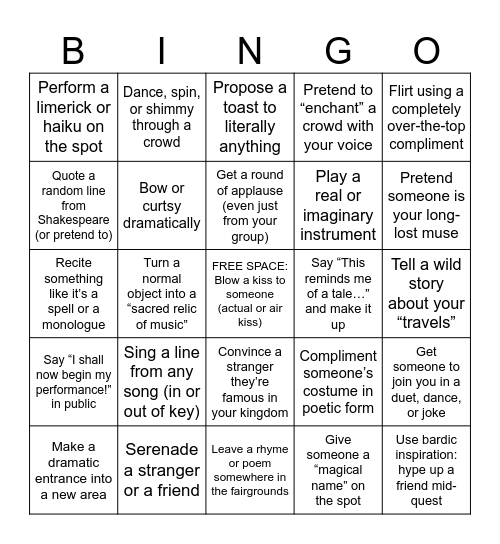 | B | I | N | G | O |
|---|---|---|---|---|
| Perform a limerick or haiku on the spot | Dance, spin, or shimmy through a crowd | Propose a toast to literally anything | Pretend to “enchant” a crowd with your voice | Flirt using a completely over-the-top compliment |
| Quote a random line from Shakespeare (or pretend to) | Bow or curtsy dramatically | Get a round of applause (even just from your group) | Play a real or imaginary instrument | Pretend someone is your long-lost muse |
| Recite something like it’s a spell or a monologue | Turn a normal object into a “sacred relic of music” | FREE SPACE: Blow a kiss to someone (actual or air kiss) | Say “This reminds me of a tale…” and make it up | Tell a wild story about your “travels” |
| Say “I shall now begin my performance!” in public | Sing a line from any song (in or out of key) | Convince a stranger they’re famous in your kingdom | Compliment someone’s costume in poetic form | Get someone to join you in a duet, dance, or joke |
| Make a dramatic entrance into a new area | Serenade a stranger or a friend | Leave a rhyme or poem somewhere in the fairgrounds | Give someone a “magical name” on the spot | Use bardic inspiration: hype up a friend mid-quest |